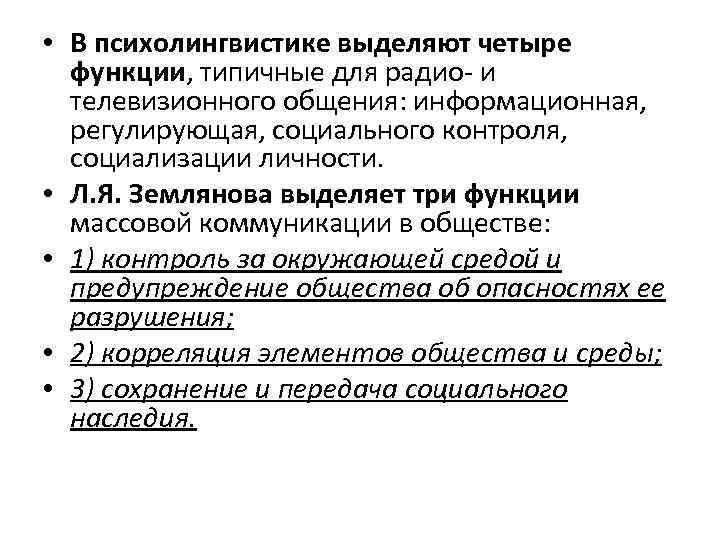 • В психолингвистике выделяют четыре функции, типичные для радио- и телевизионного общения: информационная, регулирующая, социального контроля, социализации личности.

• Л.Я. Землянова выделяет три функции массовой коммуникации в обществе:

• 1) контроль за окружающей средой и предупреждение общества об опасностях ее разрушения;

• 2) корреляция элементов общества и среды;

• 3) сохранение и передача социального наследия.